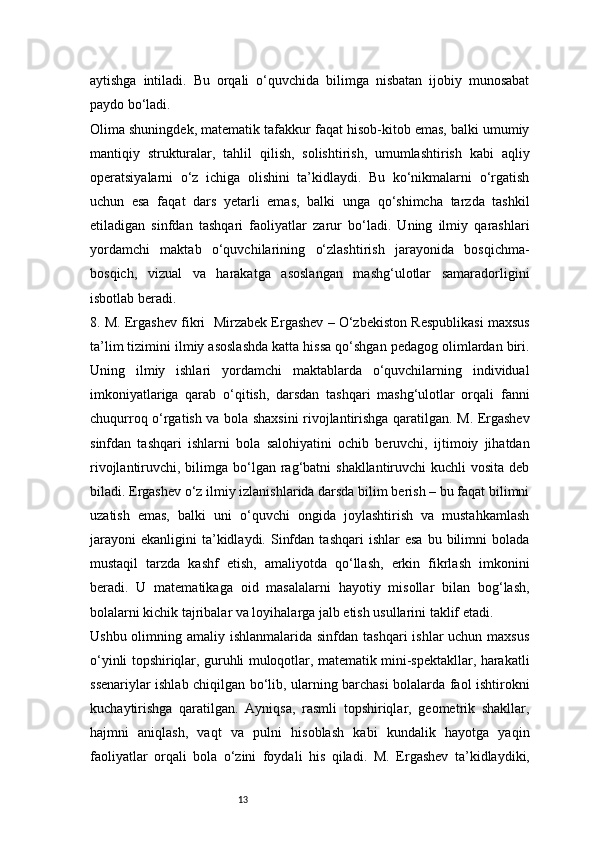 aytishga intiladi. Bu orqali o‘quvchida bilimga nisbatan ijobiy munosabat paydo bo‘ladi.

Olima shuningdek, matematik tafakkur faqat hisob-kitob emas, balki umumiy mantiqiy strukturalar, tahlil qilish, solishtirish, umumlashtirish kabi aqliy operatsiyalarni o‘z ichiga olishini ta’kidlaydi. Bu ko‘nikmalarni o‘rgatish uchun esa faqat dars yetarli emas, balki unga qo‘shimcha tarzda tashkil etiladigan sinfdan tashqari faoliyatlar zarur bo‘ladi. Uning ilmiy qarashlari yordamchi maktab o‘quvchilarining o‘zlashtirish jarayonida bosqichma-bosqich, vizual va harakatga asoslangan mashg‘ulotlar samaradorligini isbotlab beradi.

8. M. Ergashev fikri  Mirzabek Ergashev – O‘zbekiston Respublikasi maxsus ta’lim tizimini ilmiy asoslashda katta hissa qo‘shgan pedagog olimlardan biri. Uning ilmiy ishlari yordamchi maktablarda o‘quvchilarning individual imkoniyatlariga qarab o‘qitish, darsdan tashqari mashg‘ulotlar orqali fanni chuqurroq o‘rgatish va bola shaxsini rivojlantirishga qaratilgan. M. Ergashev sinfdan tashqari ishlarni bola salohiyatini ochib beruvchi, ijtimoiy jihatdan rivojlantiruvchi, bilimga bo‘lgan rag‘batni shakllantiruvchi kuchli vosita deb biladi. Ergashev o‘z ilmiy izlanishlarida darsda bilim berish – bu faqat bilimni uzatish emas, balki uni o‘quvchi ongida joylashtirish va mustahkamlash jarayoni ekanligini ta’kidlaydi. Sinfdan tashqari ishlar esa bu bilimni bolada mustaqil tarzda kashf etish, amaliyotda qo‘llash, erkin fikrlash imkonini beradi. U matematikaga oid masalalarni hayotiy misollar bilan bog‘lash, bolalarni kichik tajribalar va loyihalarga jalb etish usullarini taklif etadi.

Ushbu olimning amaliy ishlanmalarida sinfdan tashqari ishlar uchun maxsus o‘yinli topshiriqlar, guruhli muloqotlar, matematik mini-spektakllar, harakatli ssenariylar ishlab chiqilgan bo‘lib, ularning barchasi bolalarda faol ishtirokni kuchaytirishga qaratilgan. Ayniqsa, rasmli topshiriqlar, geometrik shakllar, hajmni aniqlash, vaqt va pulni hisoblash kabi kundalik hayotga yaqin faoliyatlar orqali bola o‘zini foydali his qiladi. M. Ergashev ta’kidlaydiki,

13